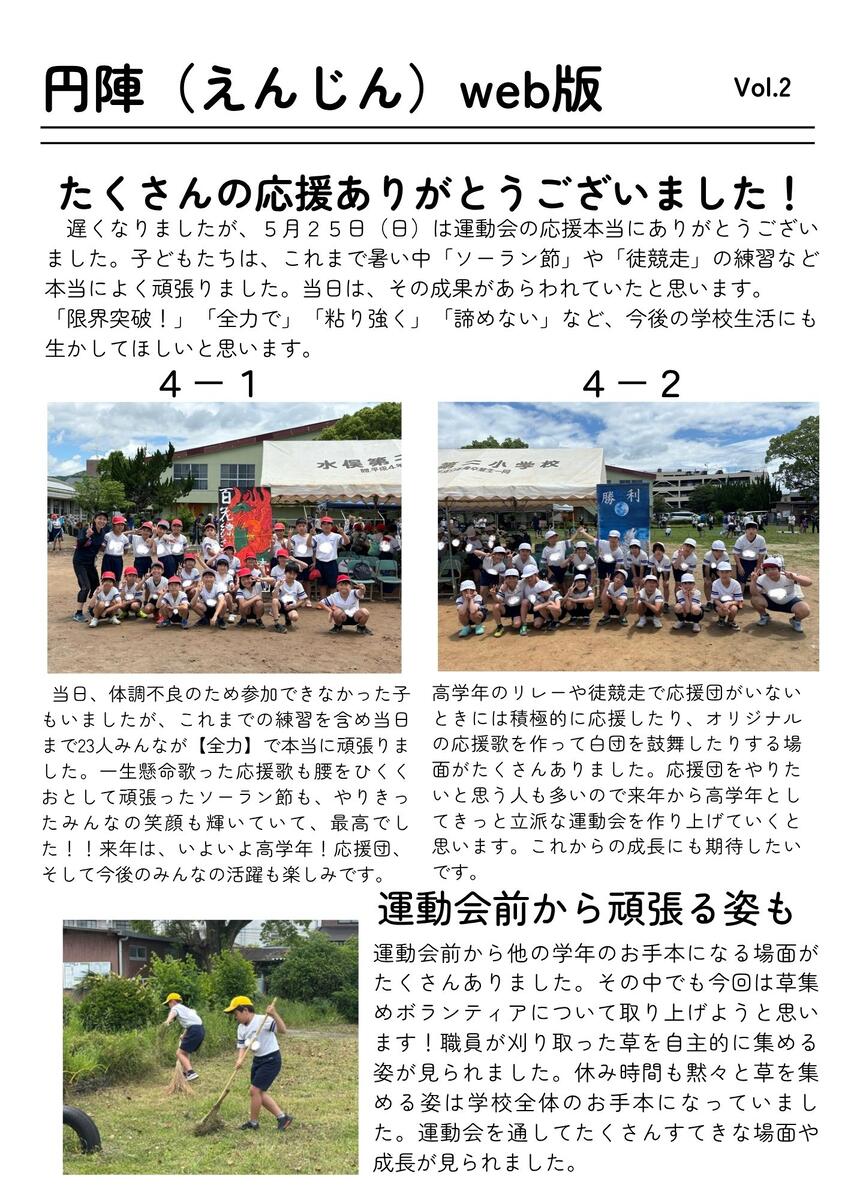 円陣（えんじん）web版

Vol.2

たくさんの応援ありがとうございました！

遅くなりましたが、５月２５日（日）は運動会の応援本当にありがとうございました。子どもたちは、これまで暑い中「ソーラン節」や「徒競走」の練習など本当によく頑張りました。当日は、その成果があらわれていたと思います。「限界突破！」「全力で」「粘り強く」「諦めない」など、今後の学校生活にも生かしてほしいと思います。

４－１

当日、体調不良のため参加できなかった子もいましたが、これまでの練習を含め当日まで23人みんなが【全力】で本当に頑張りました。一生懸命歌った応援歌も腰をひくくおとして頑張ったソーラン節も、やりきったみんなの笑顔も輝いていて、最高でした！！来年は、いよいよ高学年！応援団、そして今後のみんなの活躍も楽しみです。

４－２

高学年のリレーや徒競走で応援団がいないときには積極的に応援したり、オリジナルの応援歌を作って白団を鼓舞したりする場面がたくさんありました。応援団をやりたいと思う人も多いので来年から高学年としてきっと立派な運動会を作り上げていくと思います。これからの成長にも期待したいです。

運動会前から頑張る姿も

運動会前から他の学年のお手本になる場面がたくさんありました。その中でも今回は草集めボランティアについて取り上げようと思います！職員が刈り取った草を自主的に集める姿が見られました。休み時間も黙々と草を集める姿は学校全体のお手本になっていました。運動会を通してたくさんすてきな場面や成長が見られました。